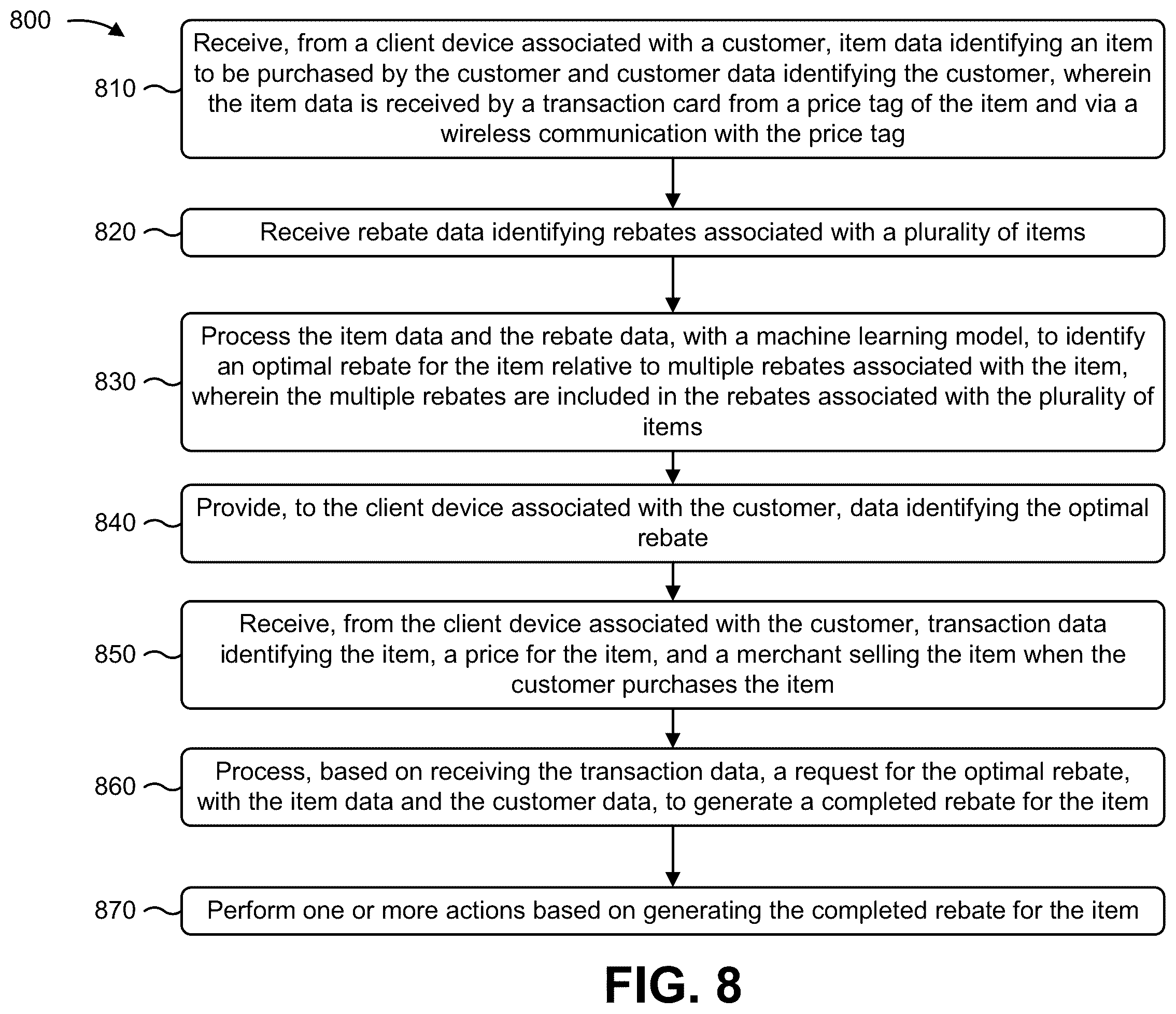 800

810 Receive, from a client device associated with a customer, item data identifying an item to be purchased by the customer and customer data identifying the customer, wherein the item data is received by a transaction card from a price tag of the item and via a wireless communication with the price tag

820 Receive rebate data identifying rebates associated with a plurality of items

830 Process the item data and the rebate data, with a machine learning model, to identify an optimal rebate for the item relative to multiple rebates associated with the item, wherein the multiple rebates are included in the rebates associated with the plurality of items

840 Provide, to the client device associated with the customer, data identifying the optimal rebate

850 Receive, from the client device associated with the customer, transaction data identifying the item, a price for the item, and a merchant selling the item when the customer purchases the item

860 Process, based on receiving the transaction data, a request for the optimal rebate, with the item data and the customer data, to generate a completed rebate for the item

870 Perform one or more actions based on generating the completed rebate for the item

FIG. 8